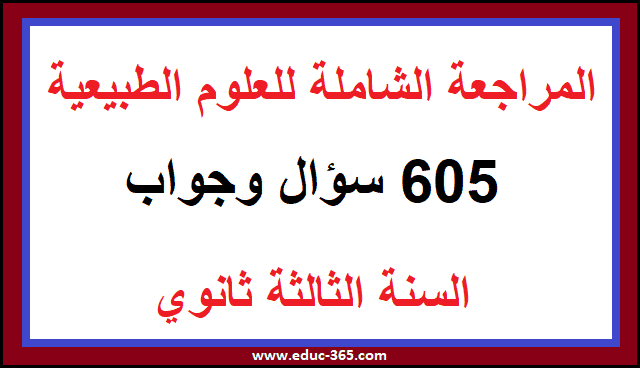 المراجعة الشاملة للعلوم الطبيعية

605 سؤال وجواب

السنة الثالثة ثانوي

www.educ-365.com